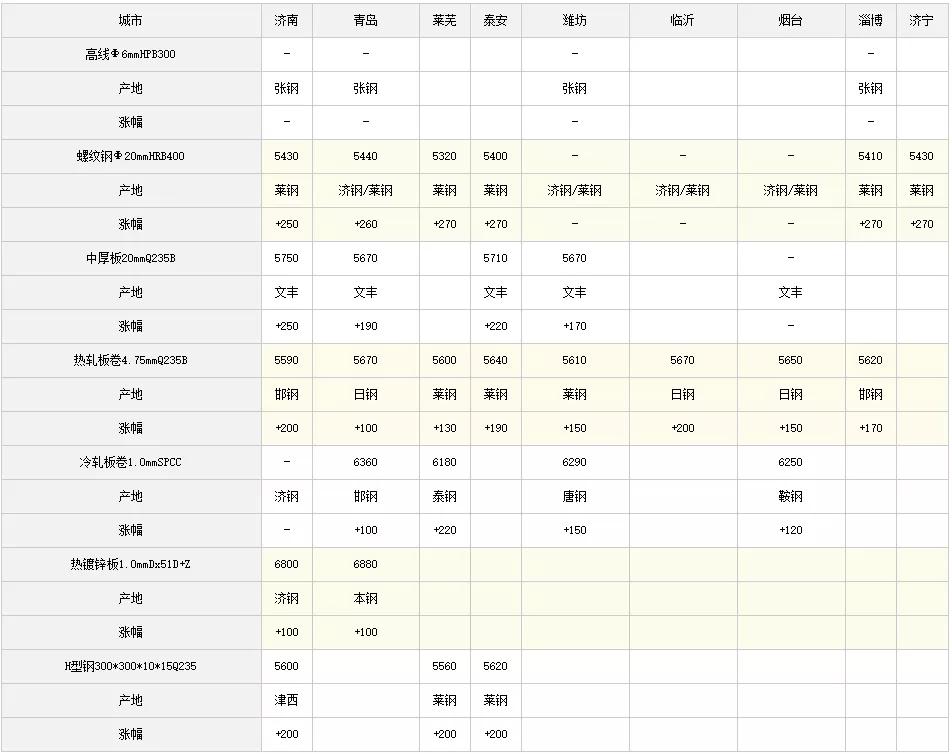 | 城市 | 济南 | 青岛 | 莱芜 | 泰安 | 潍坊 | 临沂 | 烟台 | 淄博 | 济宁 |
|---|---|---|---|---|---|---|---|---|---|
| 高线Φ6mmHPB300 | - | - | | | - | | | - | |
| 产地 | 张钢 | 张钢 | | | 张钢 | | | 张钢 | |
| 涨幅 | - | - | | | - | | | - | |
| 螺纹钢Φ20mmHRB400 | 5430 | 5440 | 5320 | 5400 | - | - | - | 5410 | 5430 |
| 产地 | 莱钢 | 济钢/莱钢 | 莱钢 | 莱钢 | 济钢/莱钢 | 济钢/莱钢 | 济钢/莱钢 | 莱钢 | 莱钢 |
| 涨幅 | +250 | +260 | +270 | +270 | - | - | - | +270 | +270 |
| 中厚板20mmQ235B | 5750 | 5670 | | 5710 | 5670 | | - | | |
| 产地 | 文丰 | 文丰 | | 文丰 | 文丰 | | 文丰 | | |
| 涨幅 | +250 | +190 | | +220 | +170 | | - | | |
| 热轧板卷4.75mmQ235B | 5590 | 5670 | 5600 | 5640 | 5610 | 5670 | 5650 | 5620 | |
| 产地 | 邯钢 | 日钢 | 莱钢 | 莱钢 | 莱钢 | 日钢 | 日钢 | 邯钢 | |
| 涨幅 | +200 | +100 | +130 | +190 | +150 | +200 | +150 | +170 | |
| 冷轧板卷1.0mmSPCC | - | 6360 | 6180 | | 6290 | | 6250 | | |
| 产地 | 济钢 | 邯钢 | 泰钢 | | 唐钢 | | 鞍钢 | | |
| 涨幅 | - | +100 | +220 | | +150 | | +120 | | |
| 热镀锌板1.0mmDx51D+Z | 6800 | 6880 | | | | | | | |
| 产地 | 济钢 | 本钢 | | | | | | | |
| 涨幅 | +100 | +100 | | | | | | | |
| H型钢300*300*10*15Q235 | 5600 | | 5560 | 5620 | | | | | |
| 产地 | 津西 | | 莱钢 | 莱钢 | | | | | |
| 涨幅 | +200 | | +200 | +200 | | | | | |